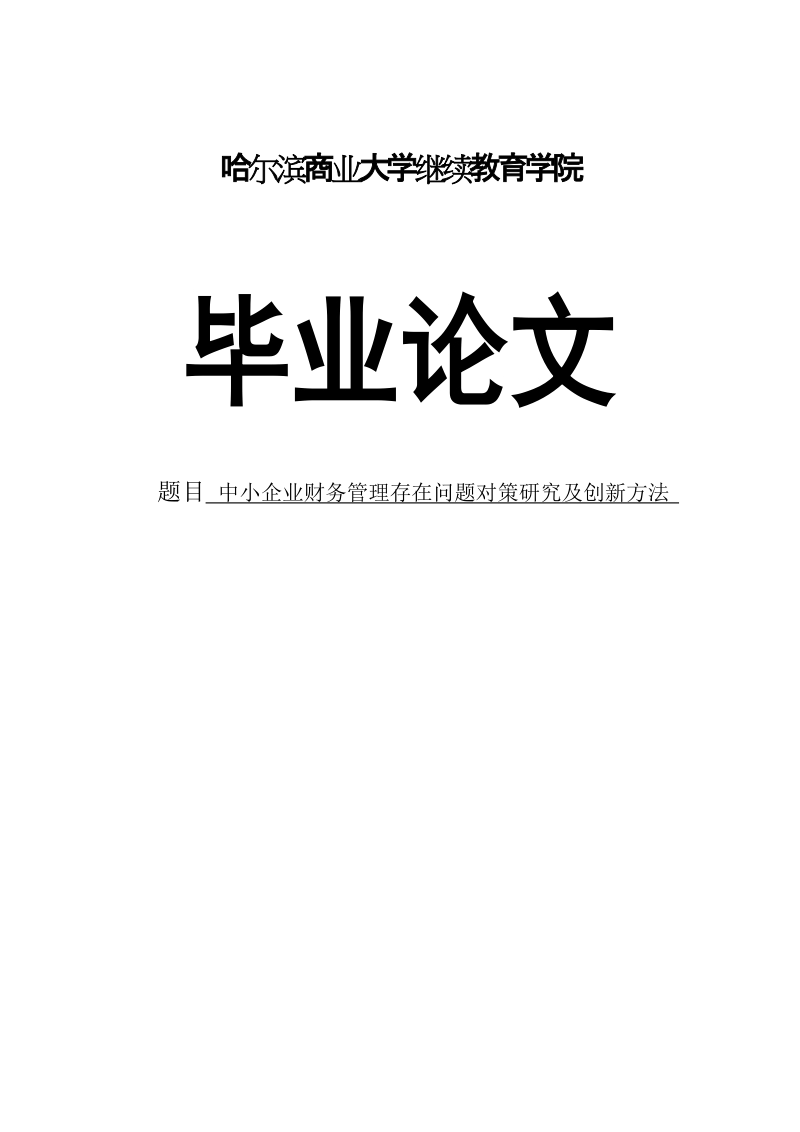 哈尔滨商业大学继续教育学院

毕业论文

题目 中小企业财务管理存在问题对策研究及创新方法